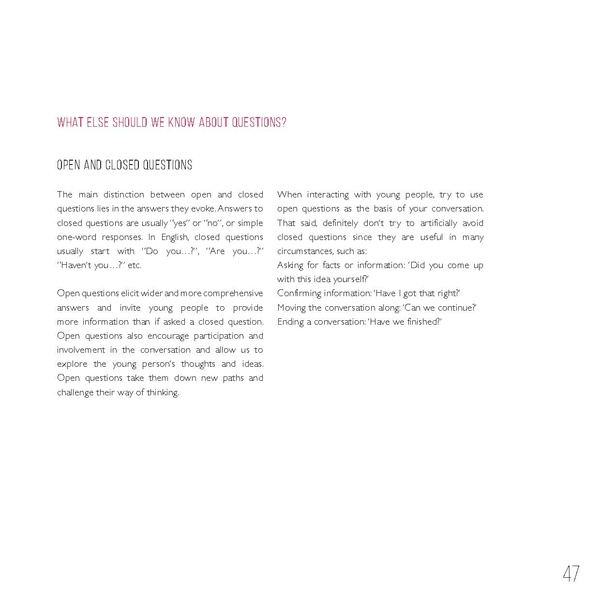 WHAT ELSE SHOULD WE KNOW ABOUT QUESTIONS?

OPEN AND CLOSED QUESTIONS

The main distinction between open and closed questions lies in the answers they evoke. Answers to closed questions are usually "yes" or "no", or simple one-word responses. In English, closed questions usually start with "Do you…?", "Are you…?" "Haven't you…?" etc.

Open questions elicit wider and more comprehensive answers and invite young people to provide more information than if asked a closed question. Open questions also encourage participation and involvement in the conversation and allow us to explore the young person's thoughts and ideas. Open questions take them down new paths and challenge their way of thinking.

When interacting with young people, try to use open questions as the basis of your conversation. That said, definitely don't try to artificially avoid closed questions since they are useful in many circumstances, such as:
Asking for facts or information: 'Did you come up with this idea yourself?'
Confirming information: 'Have I got that right?'
Moving the conversation along: 'Can we continue?'
Ending a conversation: 'Have we finished?'

47